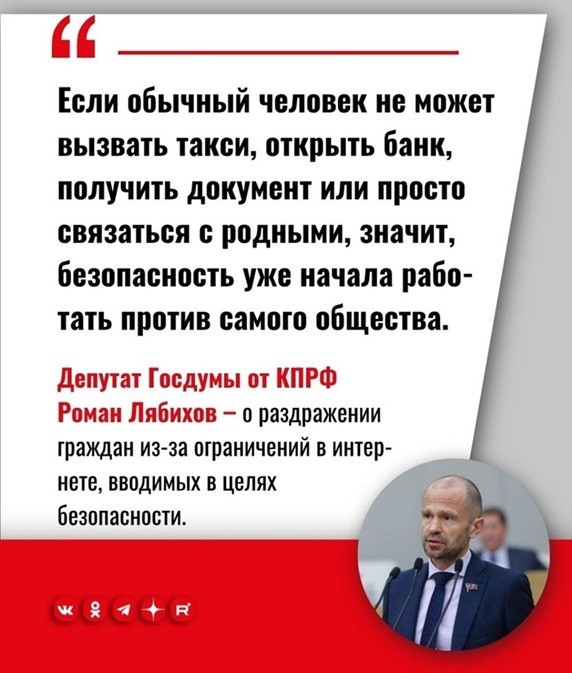 Если обычный человек не может вызвать такси, открыть банк, получить документ или просто связаться с родными, значит, безопасность уже начала работать против самого общества.

Депутат Госдумы от КПРФ Роман Лябихов – о раздражении граждан из-за ограничений в интернете, вводимых в целях безопасности.